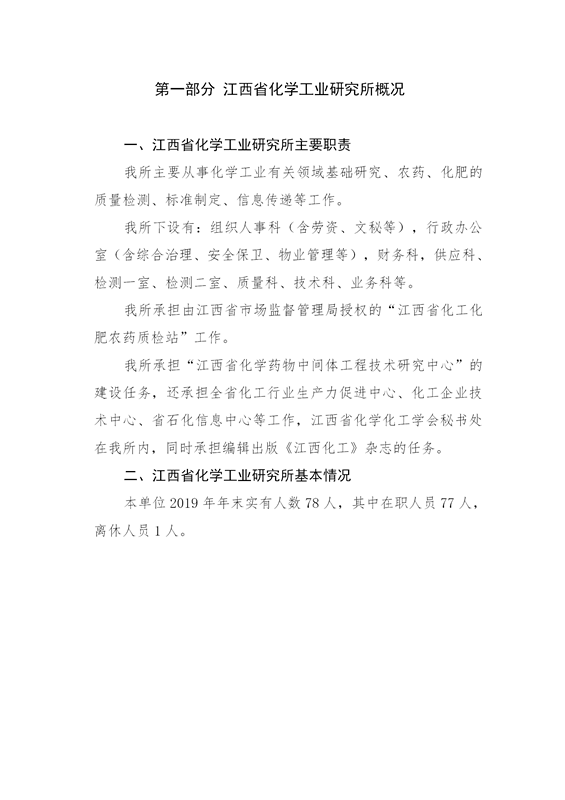 第一部分 江西省化学工业研究所概况

一、江西省化学工业研究所主要职责

我所主要从事化学工业有关领域基础研究、农药、化肥的质量检测、标准制定、信息传递等工作。

我所下设有：组织人事科（含劳资、文秘等），行政办公室（含综合治理、安全保卫、物业管理等），财务科，供应科、检测一室、检测二室、质量科、技术科、业务科等。

我所承担由江西省市场监督管理局授权的“江西省化工化肥农药质检站”工作。

我所承担“江西省化学药物中间体工程技术研究中心”的建设任务，还承担全省化工行业生产力促进中心、化工企业技术中心、省石化信息中心等工作，江西省化学化工学会秘书处在我所内，同时承担编辑出版《江西化工》杂志的任务。

二、江西省化学工业研究所基本情况

本单位 2019 年年末实有人数 78 人，其中在职人员 77 人，离休人员 1 人。